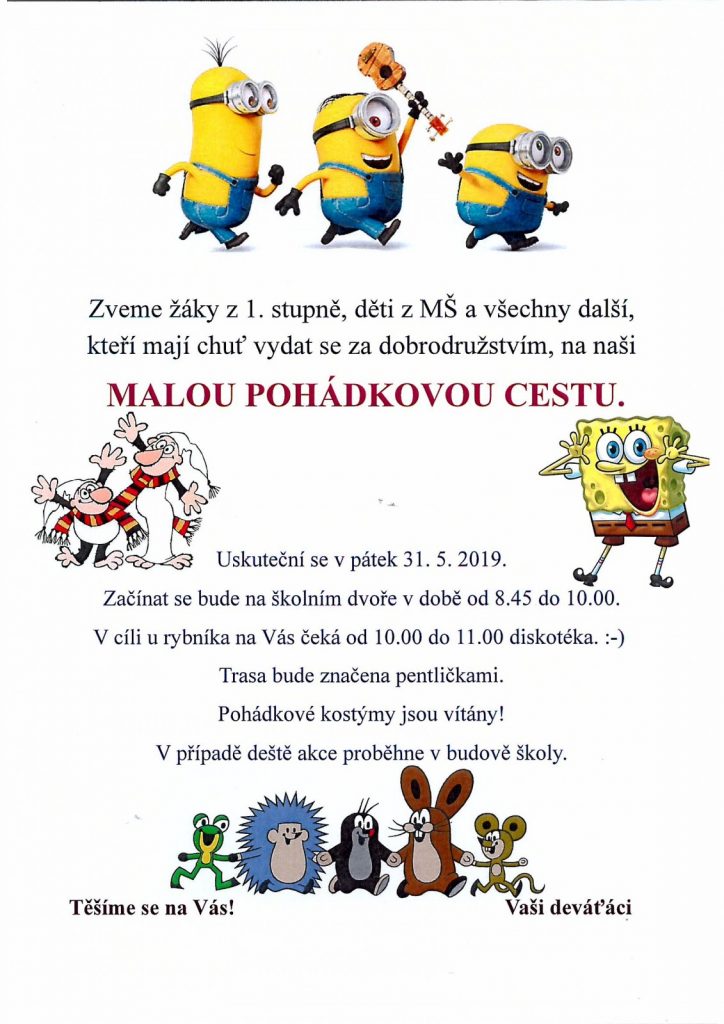 Zveme žáky z 1. stupně, děti z MŠ a všechny další, kteří mají chuť vydat se za dobrodružstvím, na naši

MALOU POHÁDKOVOU CESTU.

Uskuteční se v pátek 31. 5. 2019.

Začínat se bude na školním dvoře v době od 8.45 do 10.00.

V cíli u rybníka na Vás čeká od 10.00 do 11.00 diskotéka. :-)

Trasa bude značena pentličkami.

Pohádkové kostýmy jsou vítány!

V případě deště akce proběhne v budově školy.

Těšíme se na Vás!

Vaši deváťáci